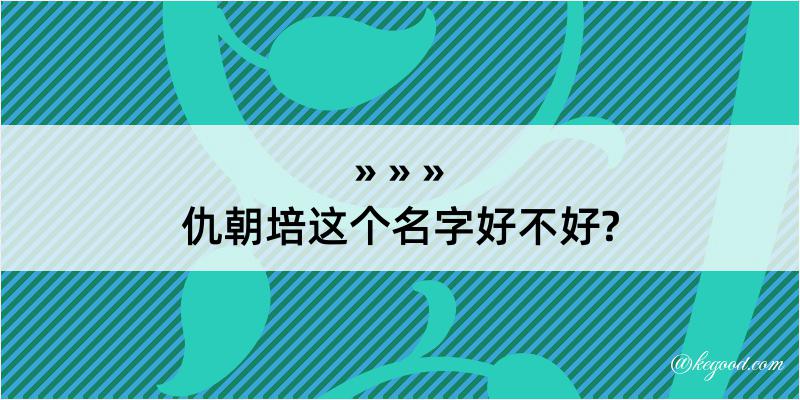 » » »
仇朝培这个名字好不好?

@kegood.com